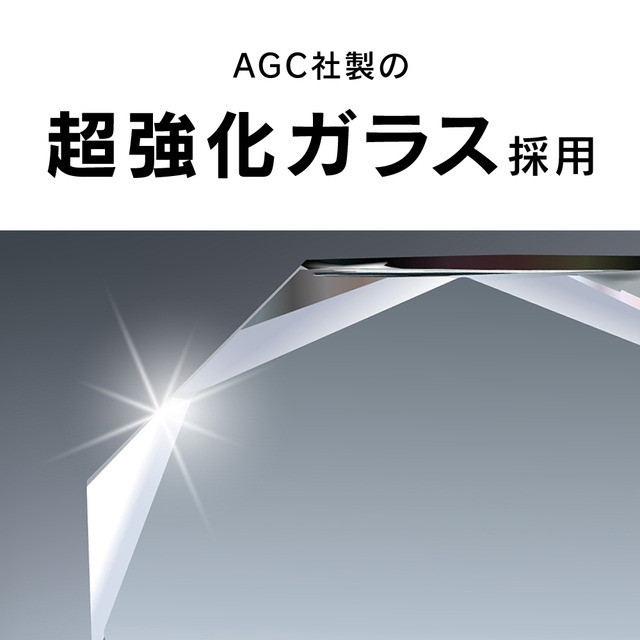 AGC社製の

超強化ガラス採用